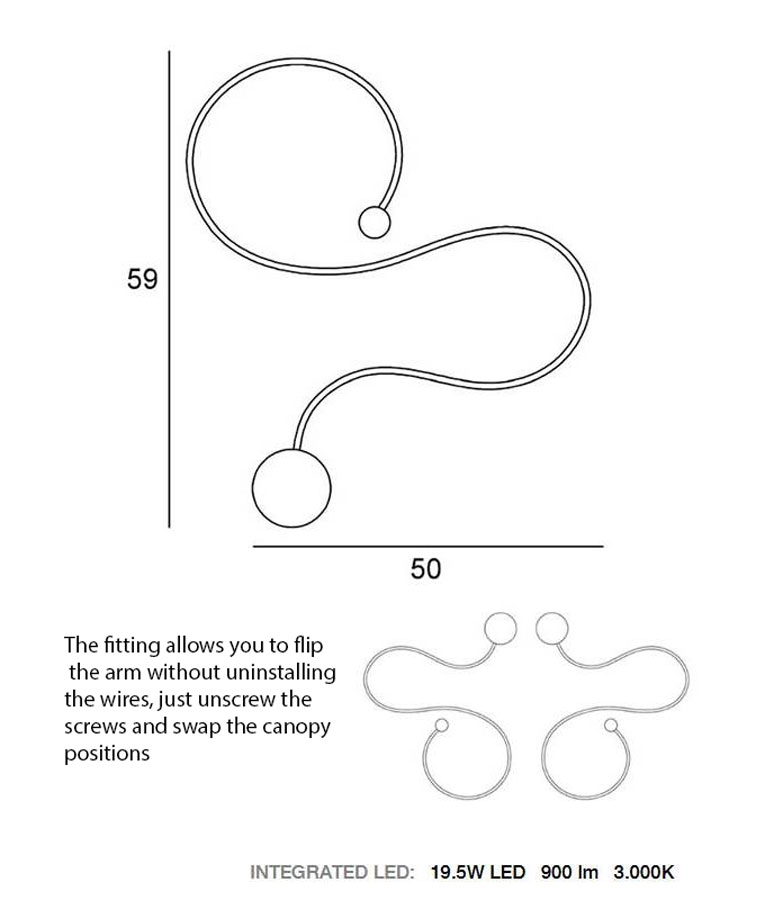 59

50

The fitting allows you to flip the arm without uninstalling the wires, just unscrew the screws and swap the canopy positions

INTEGRATED LED: 19.5W LED 900 lm 3.000K